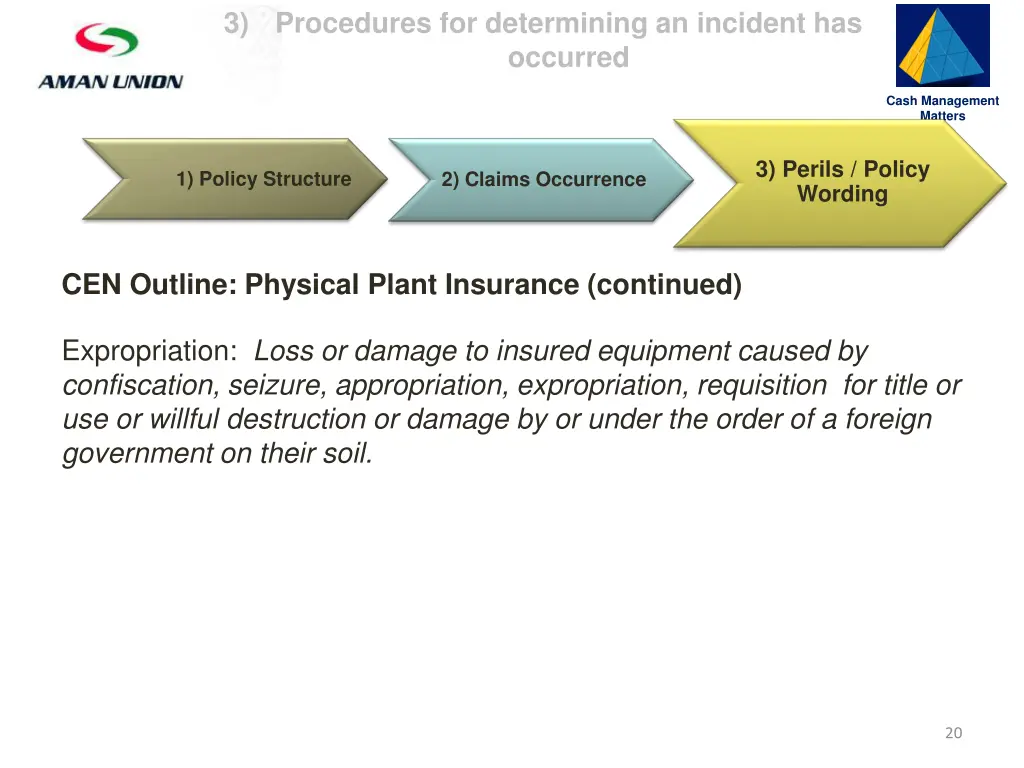 AMAN UNION

3) Procedures for determining an incident has occurred

Cash Management Matters

1) Policy Structure

2) Claims Occurrence

3) Perils / Policy Wording

CEN Outline: Physical Plant Insurance (continued)

Expropriation: Loss or damage to insured equipment caused by confiscation, seizure, appropriation, expropriation, requisition for title or use or willful destruction or damage by or under the order of a foreign government on their soil.

20